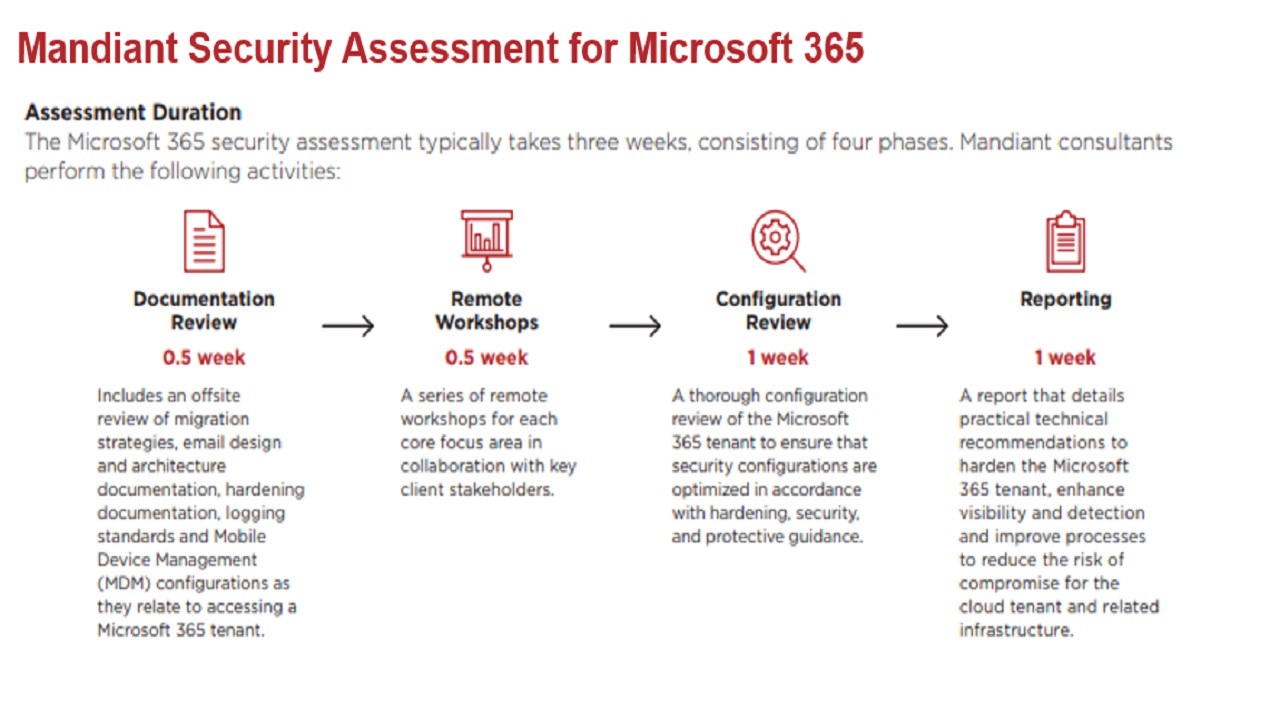 Mandiant Security Assessment for Microsoft 365

Assessment Duration
The Microsoft 365 security assessment typically takes three weeks, consisting of four phases. Mandiant consultants perform the following activities:

Documentation Review
0.5 week
Includes an offsite review of migration strategies, email design and architecture documentation, hardening documentation, logging standards and Mobile Device Management (MDM) configurations as they relate to accessing a Microsoft 365 tenant.

Remote Workshops
0.5 week
A series of remote workshops for each core focus area in collaboration with key client stakeholders.

Configuration Review
1 week
A thorough configuration review of the Microsoft 365 tenant to ensure that security configurations are optimized in accordance with hardening, security, and protective guidance.

Reporting
1 week
A report that details practical technical recommendations to harden the Microsoft 365 tenant, enhance visibility and detection and improve processes to reduce the risk of compromise for the cloud tenant and related infrastructure.